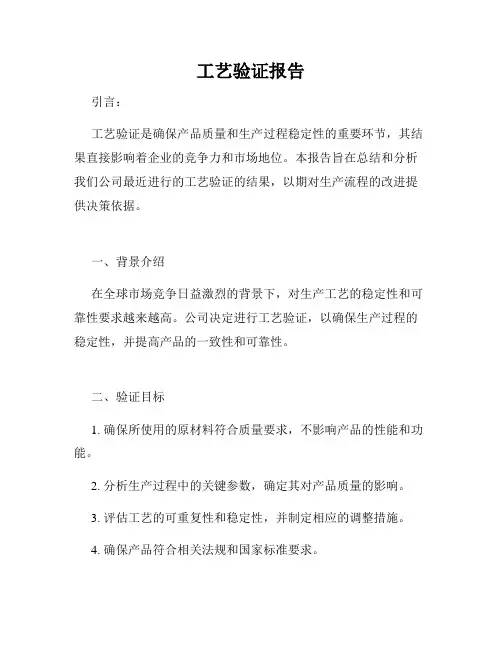 工艺验证报告

引言：

工艺验证是确保产品质量和生产过程稳定性的重要环节，其结果直接影响着企业的竞争力和市场地位。本报告旨在总结和分析我们公司最近进行的工艺验证的结果，以期对生产流程的改进提供决策依据。

一、背景介绍

在全球市场竞争日益激烈的背景下，对生产工艺的稳定性和可靠性要求越来越高。公司决定进行工艺验证，以确保生产过程的稳定性，并提高产品的一致性和可靠性。

二、验证目标

1. 确保所使用的原材料符合质量要求，不影响产品的性能和功能。

2. 分析生产过程中的关键参数，确定其对产品质量的影响。

3. 评估工艺的可重复性和稳定性，并制定相应的调整措施。

4. 确保产品符合相关法规和国家标准要求。